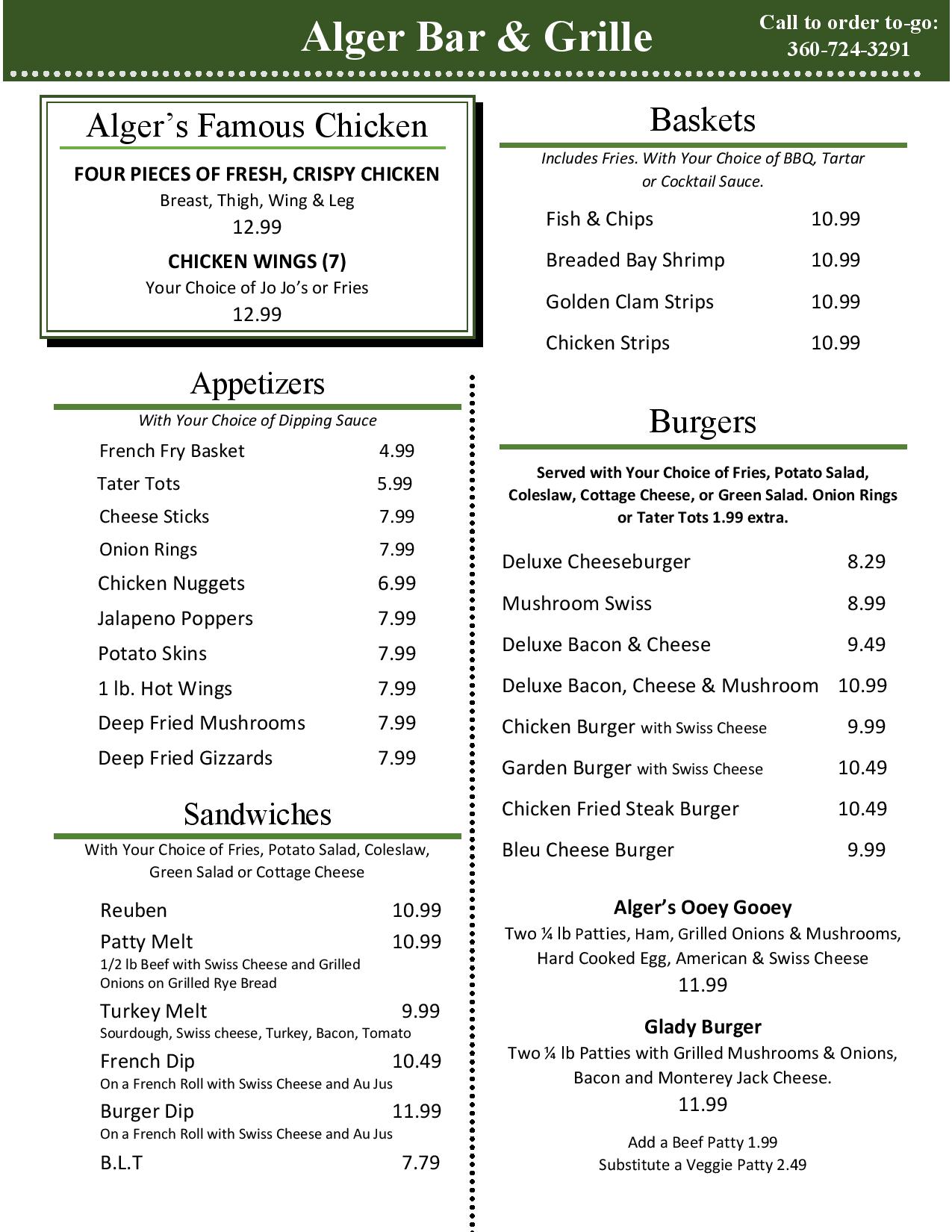 Alger Bar & Grille

Call to order to-go:
360-724-3291

Alger's Famous Chicken

FOUR PIECES OF FRESH, CRISPY CHICKEN
Breast, Thigh, Wing & Leg
12.99

CHICKEN WINGS (7)
Your Choice of Jo Jo's or Fries
12.99

Appetizers

With Your Choice of Dipping Sauce

French Fry Basket 4.99
Tater Tots 5.99
Cheese Sticks 7.99
Onion Rings 7.99
Chicken Nuggets 6.99
Jalapeno Poppers 7.99
Potato Skins 7.99
1 lb. Hot Wings 7.99
Deep Fried Mushrooms 7.99
Deep Fried Gizzards 7.99

Sandwiches

With Your Choice of Fries, Potato Salad, Coleslaw, Green Salad or Cottage Cheese

Reuben 10.99
Patty Melt 10.99
1/2 lb Beef with Swiss Cheese and Grilled Onions on Grilled Rye Bread
Turkey Melt 9.99
Sourdough, Swiss cheese, Turkey, Bacon, Tomato
French Dip 10.49
On a French Roll with Swiss Cheese and Au Jus
Burger Dip 11.99
On a French Roll with Swiss Cheese and Au Jus
B.L.T 7.79

Baskets

Includes Fries. With Your Choice of BBQ, Tartar or Cocktail Sauce.

Fish & Chips 10.99
Breaded Bay Shrimp 10.99
Golden Clam Strips 10.99
Chicken Strips 10.99

Burgers

Served with Your Choice of Fries, Potato Salad, Coleslaw, Cottage Cheese, or Green Salad. Onion Rings or Tater Tots 1.99 extra.

Deluxe Cheeseburger 8.29
Mushroom Swiss 8.99
Deluxe Bacon & Cheese 9.49
Deluxe Bacon, Cheese & Mushroom 10.99
Chicken Burger with Swiss Cheese 9.99
Garden Burger with Swiss Cheese 10.49
Chicken Fried Steak Burger 10.49
Bleu Cheese Burger 9.99

Alger's Ooey Gooey
Two ¼ lb Patties, Ham, Grilled Onions & Mushrooms, Hard Cooked Egg, American & Swiss Cheese
11.99

Glady Burger
Two ¼ lb Patties with Grilled Mushrooms & Onions, Bacon and Monterey Jack Cheese.
11.99

Add a Beef Patty 1.99
Substitute a Veggie Patty 2.49